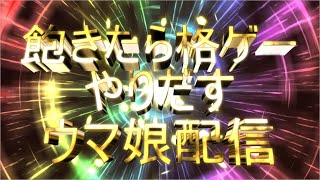 飽きたら格ゲー
やりだす
ウマ娘配信